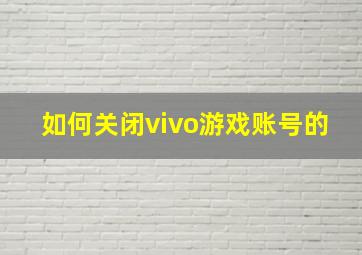 如何关闭vivo游戏账号的